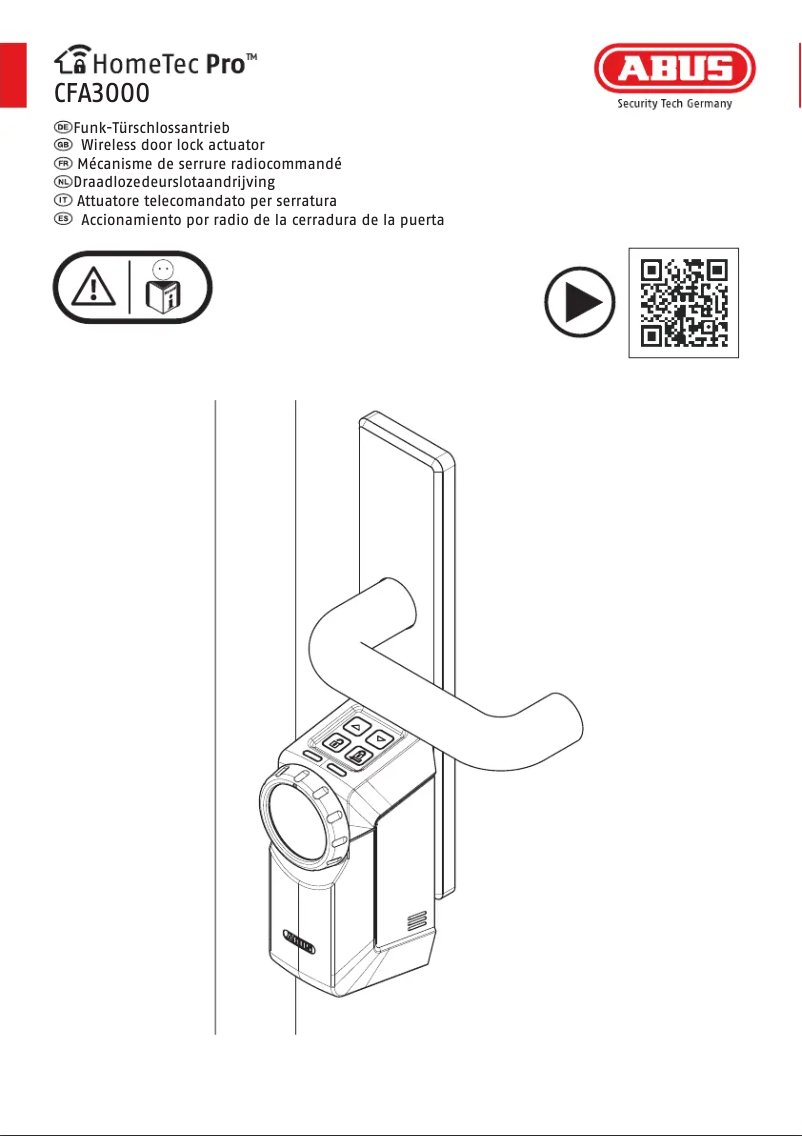 HomeTec Pro™
CFA3000

ABUS
Security Tech Germany

DE Funk-Türschlossantrieb
GB Wireless door lock actuator
FR Mécanisme de serrure radiocommandé
NL Draadlozedeurslotaandrijving
IT Attuatore telecomandato per serratura
ES Accionamiento por radio de la cerradura de la puerta

ABUS